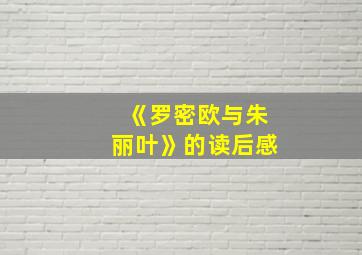 《罗密欧与朱丽叶》的读后感